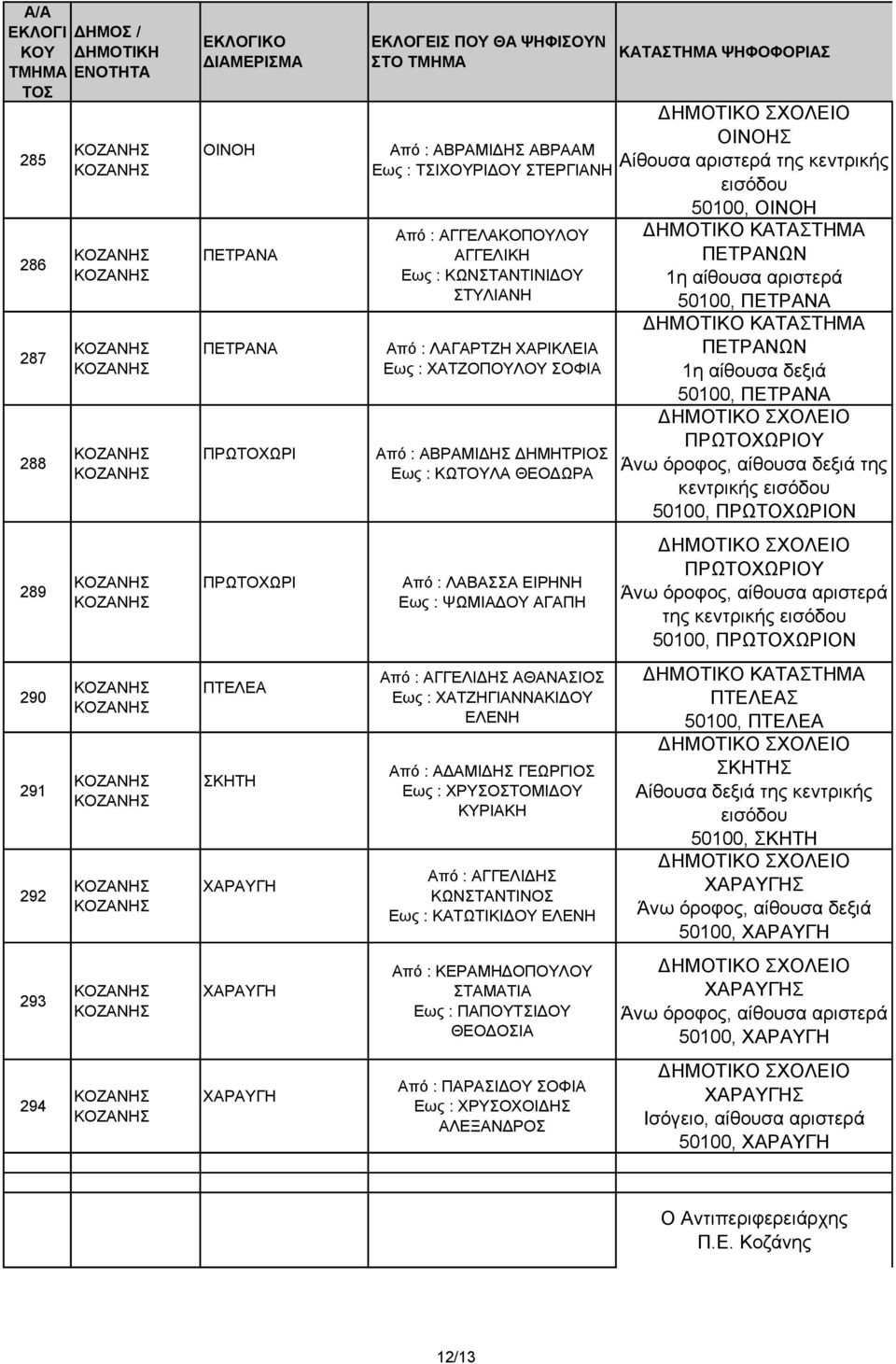 | Α/Α ΕΚΛΟΓΙΚΟΥ ΤΜΗΜΑΤΟΣ | ΔΗΜΟΣ / ΔΗΜΟΤΙΚΗ ΕΝΟΤΗΤΑ | ΕΚΛΟΓΙΚΟ ΔΙΑΜΕΡΙΣΜΑ | ΕΚΛΟΓΕΙΣ ΠΟΥ ΘΑ ΨΗΦΙΣΟΥΝ ΣΤΟ ΤΜΗΜΑ | ΚΑΤΑΣΤΗΜΑ ΨΗΦΟΦΟΡΙΑΣ |
|---|---|---|---|---|
| 285 | ΚΟΖΑΝΗΣ ΚΟΖΑΝΗΣ | ΟΙΝΟΗ | Από : ΑΒΡΑΜΙΔΗΣ ΑΒΡΑΑΜ Εως : ΤΣΙΧΟΥΡΙΔΟΥ ΣΤΕΡΓΙΑΝΗ | ΔΗΜΟΤΙΚΟ ΣΧΟΛΕΙΟ ΟΙΝΟΗΣ Αίθουσα αριστερά της κεντρικής εισόδου 50100, ΟΙΝΟΗ |
| 286 | ΚΟΖΑΝΗΣ ΚΟΖΑΝΗΣ | ΠΕΤΡΑΝΑ | Από : ΑΓΓΕΛΑΚΟΠΟΥΛΟΥ ΑΓΓΕΛΙΚΗ Εως : ΚΩΝΣΤΑΝΤΙΝΙΔΟΥ ΣΤΥΛΙΑΝΗ | ΔΗΜΟΤΙΚΟ ΚΑΤΑΣΤΗΜΑ ΠΕΤΡΑΝΩΝ 1η αίθουσα αριστερά 50100, ΠΕΤΡΑΝΑ |
| 287 | ΚΟΖΑΝΗΣ ΚΟΖΑΝΗΣ | ΠΕΤΡΑΝΑ | Από : ΛΑΓΑΡΤΖΗ ΧΑΡΙΚΛΕΙΑ Εως : ΧΑΤΖΟΠΟΥΛΟΥ ΣΟΦΙΑ | ΔΗΜΟΤΙΚΟ ΚΑΤΑΣΤΗΜΑ ΠΕΤΡΑΝΩΝ 1η αίθουσα δεξιά 50100, ΠΕΤΡΑΝΑ |
| 288 | ΚΟΖΑΝΗΣ ΚΟΖΑΝΗΣ | ΠΡΩΤΟΧΩΡΙ | Από : ΑΒΡΑΜΙΔΗΣ ΔΗΜΗΤΡΙΟΣ Εως : ΚΩΤΟΥΛΑ ΘΕΟΔΩΡΑ | ΔΗΜΟΤΙΚΟ ΣΧΟΛΕΙΟ ΠΡΩΤΟΧΩΡΙΟΥ Άνω όροφος, αίθουσα δεξιά της κεντρικής εισόδου 50100, ΠΡΩΤΟΧΩΡΙΟΝ |
| 289 | ΚΟΖΑΝΗΣ ΚΟΖΑΝΗΣ | ΠΡΩΤΟΧΩΡΙ | Από : ΛΑΒΑΣΣΑ ΕΙΡΗΝΗ Εως : ΨΩΜΙΑΔΟΥ ΑΓΑΠΗ | ΔΗΜΟΤΙΚΟ ΣΧΟΛΕΙΟ ΠΡΩΤΟΧΩΡΙΟΥ Άνω όροφος, αίθουσα αριστερά της κεντρικής εισόδου 50100, ΠΡΩΤΟΧΩΡΙΟΝ |
| 290 | ΚΟΖΑΝΗΣ ΚΟΖΑΝΗΣ | ΠΤΕΛΕΑ | Από : ΑΓΓΕΛΙΔΗΣ ΑΘΑΝΑΣΙΟΣ Εως : ΧΑΤΖΗΓΙΑΝΝΑΚΙΔΟΥ ΕΛΕΝΗ | ΔΗΜΟΤΙΚΟ ΚΑΤΑΣΤΗΜΑ ΠΤΕΛΕΑΣ 50100, ΠΤΕΛΕΑ |
| 291 | ΚΟΖΑΝΗΣ ΚΟΖΑΝΗΣ | ΣΚΗΤΗ | Από : ΑΔΑΜΙΔΗΣ ΓΕΩΡΓΙΟΣ Εως : ΧΡΥΣΟΣΤΟΜΙΔΟΥ ΚΥΡΙΑΚΗ | ΔΗΜΟΤΙΚΟ ΣΧΟΛΕΙΟ ΣΚΗΤΗΣ Αίθουσα δεξιά της κεντρικής εισόδου 50100, ΣΚΗΤΗ |
| 292 | ΚΟΖΑΝΗΣ ΚΟΖΑΝΗΣ | ΧΑΡΑΥΓΗ | Από : ΑΓΓΕΛΙΔΗΣ ΚΩΝΣΤΑΝΤΙΝΟΣ Εως : ΚΑΤΩΤΙΚΙΔΟΥ ΕΛΕΝΗ | ΔΗΜΟΤΙΚΟ ΣΧΟΛΕΙΟ ΧΑΡΑΥΓΗΣ Άνω όροφος, αίθουσα δεξιά 50100, ΧΑΡΑΥΓΗ |
| 293 | ΚΟΖΑΝΗΣ ΚΟΖΑΝΗΣ | ΧΑΡΑΥΓΗ | Από : ΚΕΡΑΜΗΔΟΠΟΥΛΟΥ ΣΤΑΜΑΤΙΑ Εως : ΠΑΠΟΥΤΣΙΔΟΥ ΘΕΟΔΟΣΙΑ | ΔΗΜΟΤΙΚΟ ΣΧΟΛΕΙΟ ΧΑΡΑΥΓΗΣ Άνω όροφος, αίθουσα αριστερά 50100, ΧΑΡΑΥΓΗ |
| 294 | ΚΟΖΑΝΗΣ ΚΟΖΑΝΗΣ | ΧΑΡΑΥΓΗ | Από : ΠΑΡΑΣΙΔΟΥ ΣΟΦΙΑ Εως : ΧΡΥΣΟΧΟΙΔΗΣ ΑΛΕΞΑΝΔΡΟΣ | ΔΗΜΟΤΙΚΟ ΣΧΟΛΕΙΟ ΧΑΡΑΥΓΗΣ Ισόγειο, αίθουσα αριστερά 50100, ΧΑΡΑΥΓΗ |

Ο Αντιπεριφερειάρχης
Π.Ε. Κοζάνης

12/13